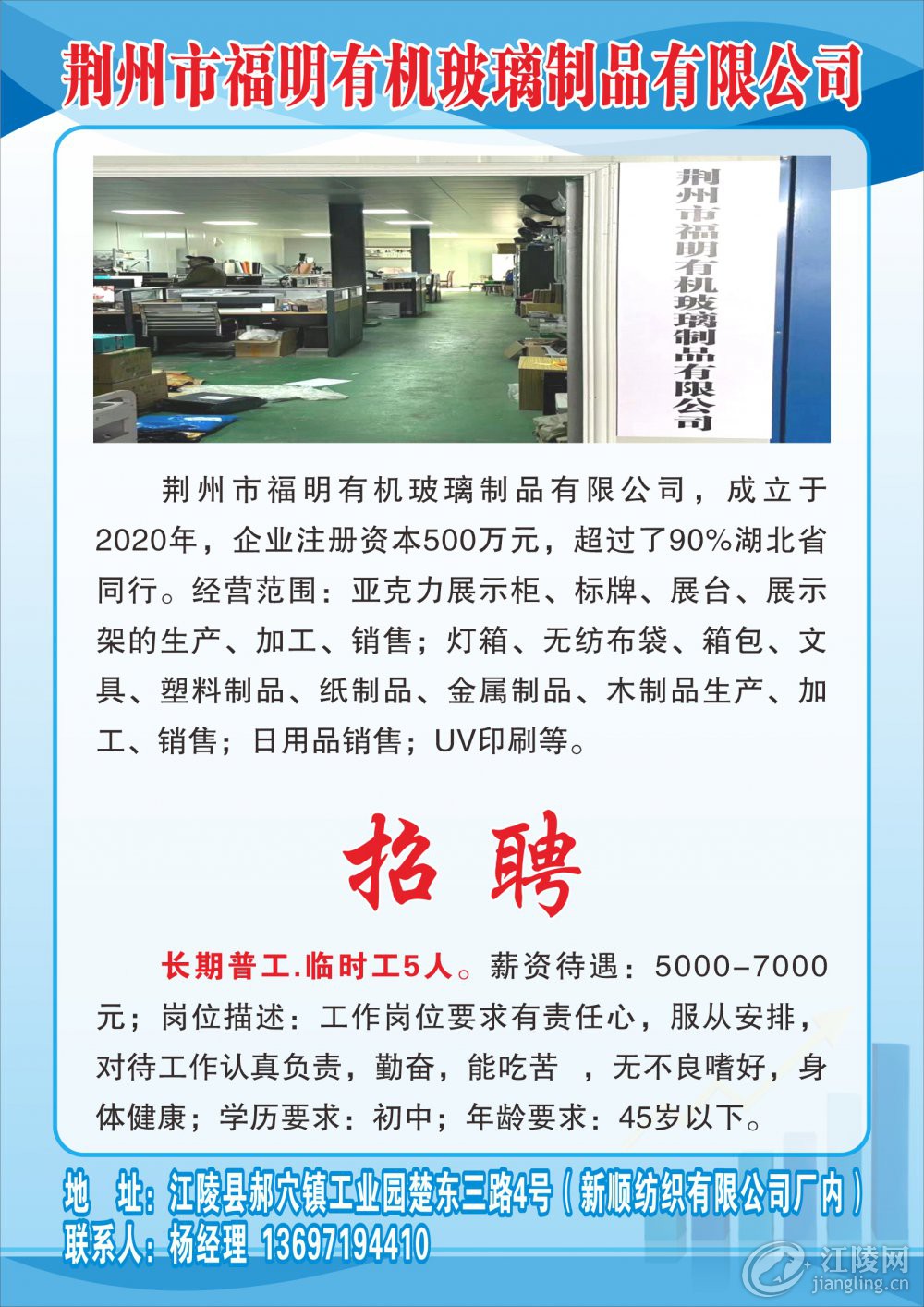 荆州市福明有机玻璃制品有限公司

荆州市福明有机玻璃制品有限公司

荆州市福明有机玻璃制品有限公司，成立于2020年，企业注册资本500万元，超过了90%湖北省同行。经营范围：亚克力展示柜、标牌、展台、展示架的生产、加工、销售；灯箱、无纺布袋、箱包、文具、塑料制品、纸制品、金属制品、木制品生产、加工、销售；日用品销售；UV印刷等。

招聘

长期普工.临时工5人。薪资待遇：5000-7000元；岗位描述：工作岗位要求有责任心，服从安排，对待工作认真负责，勤奋，能吃苦 ，无不良嗜好，身体健康；学历要求：初中；年龄要求：45岁以下。

地 址：江陵县郝穴镇工业园楚东三路4号（新顺纺织有限公司厂内）
联系人：杨经理 13697194410

江陵网
jiangling.cn